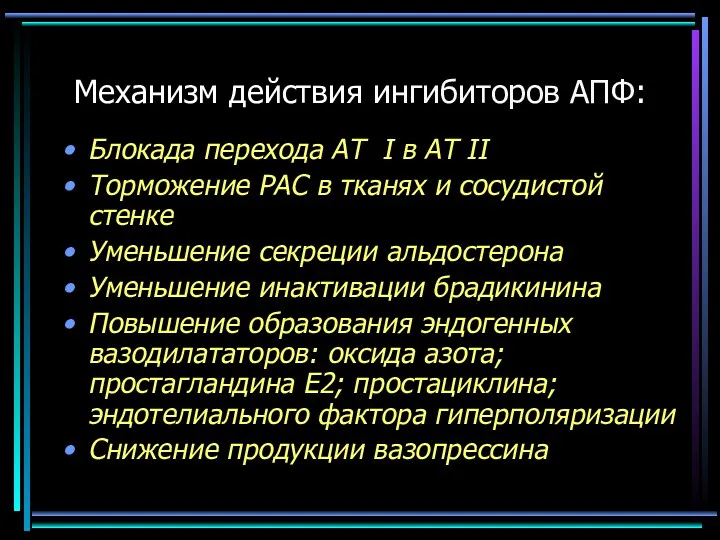 Механизм действия ингибиторов АПФ:

• Блокада перехода АТ I в АТ II
• Торможение РАС в тканях и сосудистой стенке
• Уменьшение секреции альдостерона
• Уменьшение инактивации брадикинина
• Повышение образования эндогенных вазодилататоров: оксида азота; простагландина Е2; простациклина; эндотелиального фактора гиперполяризации
• Снижение продукции вазопрессина